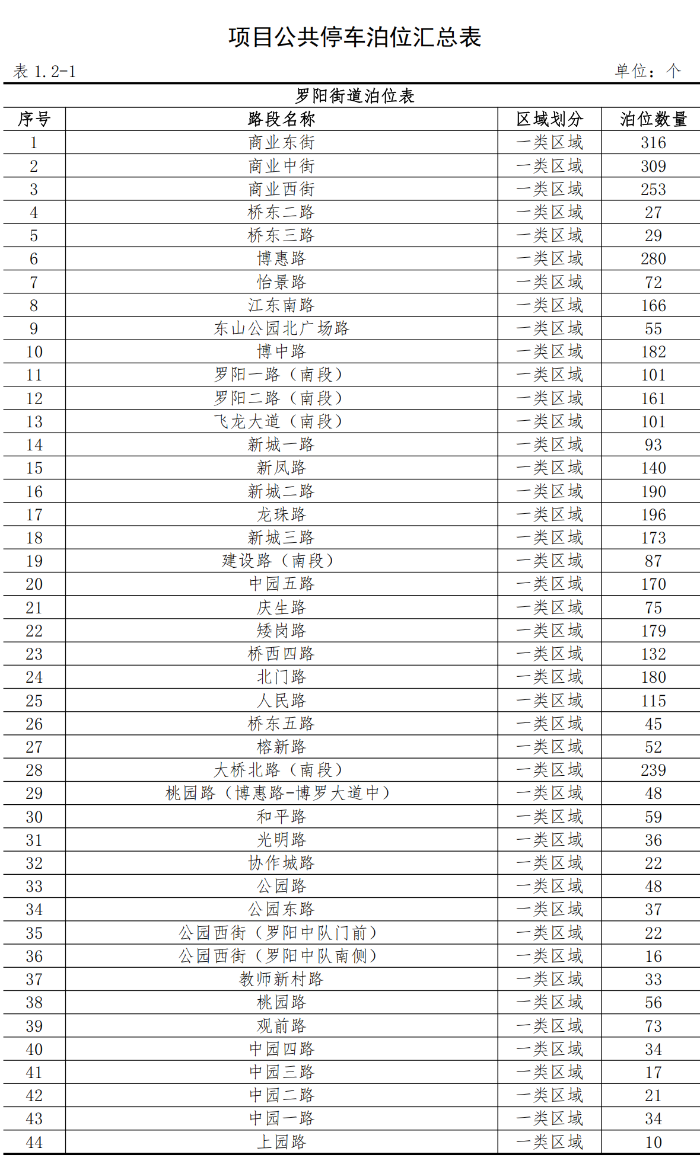 项目公共停车泊位汇总表

表 1.2-1

单位：个

罗阳街道泊位表

| 序号 | 路段名称 | 区域划分 | 泊位数量 |
|---|---|---|---|
| 1 | 商业东街 | 一类区域 | 316 |
| 2 | 商业中街 | 一类区域 | 309 |
| 3 | 商业西街 | 一类区域 | 253 |
| 4 | 桥东二路 | 一类区域 | 27 |
| 5 | 桥东三路 | 一类区域 | 29 |
| 6 | 博惠路 | 一类区域 | 280 |
| 7 | 怡景路 | 一类区域 | 72 |
| 8 | 江东南路 | 一类区域 | 166 |
| 9 | 东山公园北广场路 | 一类区域 | 55 |
| 10 | 博中路 | 一类区域 | 182 |
| 11 | 罗阳一路（南段） | 一类区域 | 101 |
| 12 | 罗阳二路（南段） | 一类区域 | 161 |
| 13 | 飞龙大道（南段） | 一类区域 | 101 |
| 14 | 新城一路 | 一类区域 | 93 |
| 15 | 新凤路 | 一类区域 | 140 |
| 16 | 新城二路 | 一类区域 | 190 |
| 17 | 龙珠路 | 一类区域 | 196 |
| 18 | 新城三路 | 一类区域 | 173 |
| 19 | 建设路（南段） | 一类区域 | 87 |
| 20 | 中园五路 | 一类区域 | 170 |
| 21 | 庆生路 | 一类区域 | 75 |
| 22 | 矮岗路 | 一类区域 | 179 |
| 23 | 桥西四路 | 一类区域 | 132 |
| 24 | 北门路 | 一类区域 | 180 |
| 25 | 人民路 | 一类区域 | 115 |
| 26 | 桥东五路 | 一类区域 | 45 |
| 27 | 榕新路 | 一类区域 | 52 |
| 28 | 大桥北路（南段） | 一类区域 | 239 |
| 29 | 桃园路（博惠路-博罗大道中） | 一类区域 | 48 |
| 30 | 和平路 | 一类区域 | 59 |
| 31 | 光明路 | 一类区域 | 36 |
| 32 | 协作城路 | 一类区域 | 22 |
| 33 | 公园路 | 一类区域 | 48 |
| 34 | 公园东路 | 一类区域 | 37 |
| 35 | 公园西街（罗阳中队门前） | 一类区域 | 22 |
| 36 | 公园西街（罗阳中队南侧） | 一类区域 | 16 |
| 37 | 教师新村路 | 一类区域 | 33 |
| 38 | 桃园路 | 一类区域 | 56 |
| 39 | 观前路 | 一类区域 | 73 |
| 40 | 中园四路 | 一类区域 | 34 |
| 41 | 中园三路 | 一类区域 | 17 |
| 42 | 中园二路 | 一类区域 | 21 |
| 43 | 中园一路 | 一类区域 | 34 |
| 44 | 上园路 | 一类区域 | 10 |